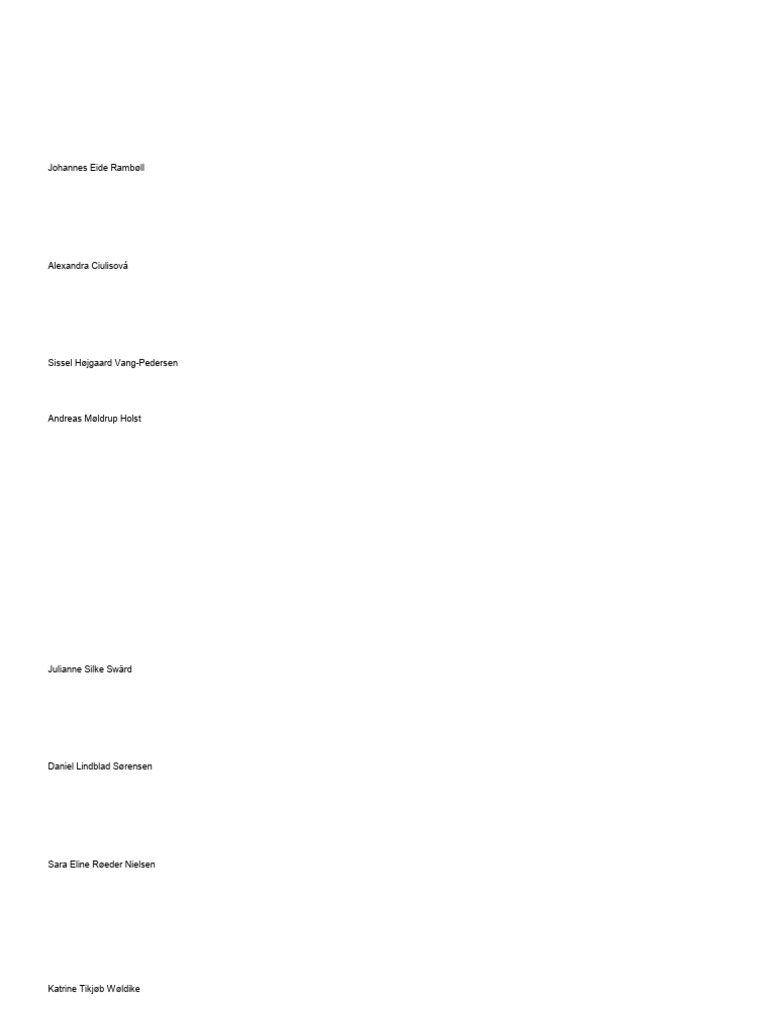 Johannes Eide Rambøll

Alexandra Ciulisová

Sissel Højgaard Vang-Pedersen

Andreas Møldrup Holst

Julianne Silke Swärd

Daniel Lindblad Sørensen

Sara Eline Røeder Nielsen

Katrine Tikjøb Wøldike